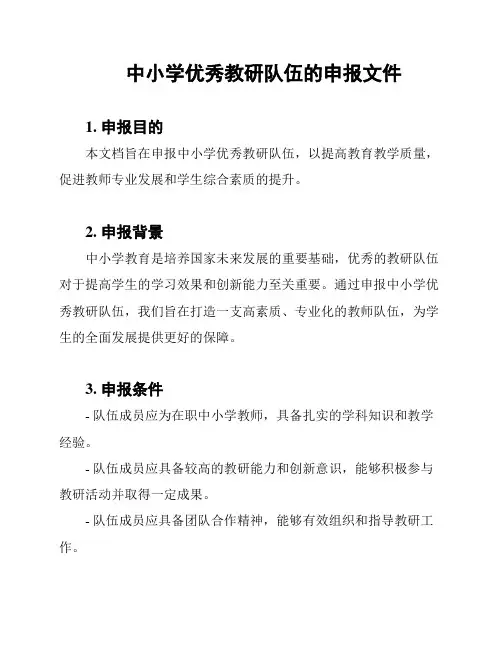 中小学优秀教研队伍的申报文件

1. 申报目的

本文档旨在申报中小学优秀教研队伍，以提高教育教学质量，促进教师专业发展和学生综合素质的提升。

2. 申报背景

中小学教育是培养国家未来发展的重要基础，优秀的教研队伍对于提高学生的学习效果和创新能力至关重要。通过申报中小学优秀教研队伍，我们旨在打造一支高素质、专业化的教师队伍，为学生的全面发展提供更好的保障。

3. 申报条件

- 队伍成员应为在职中小学教师，具备扎实的学科知识和教学经验。

- 队伍成员应具备较高的教研能力和创新意识，能够积极参与教研活动并取得一定成果。

- 队伍成员应具备团队合作精神，能够有效组织和指导教研工作。